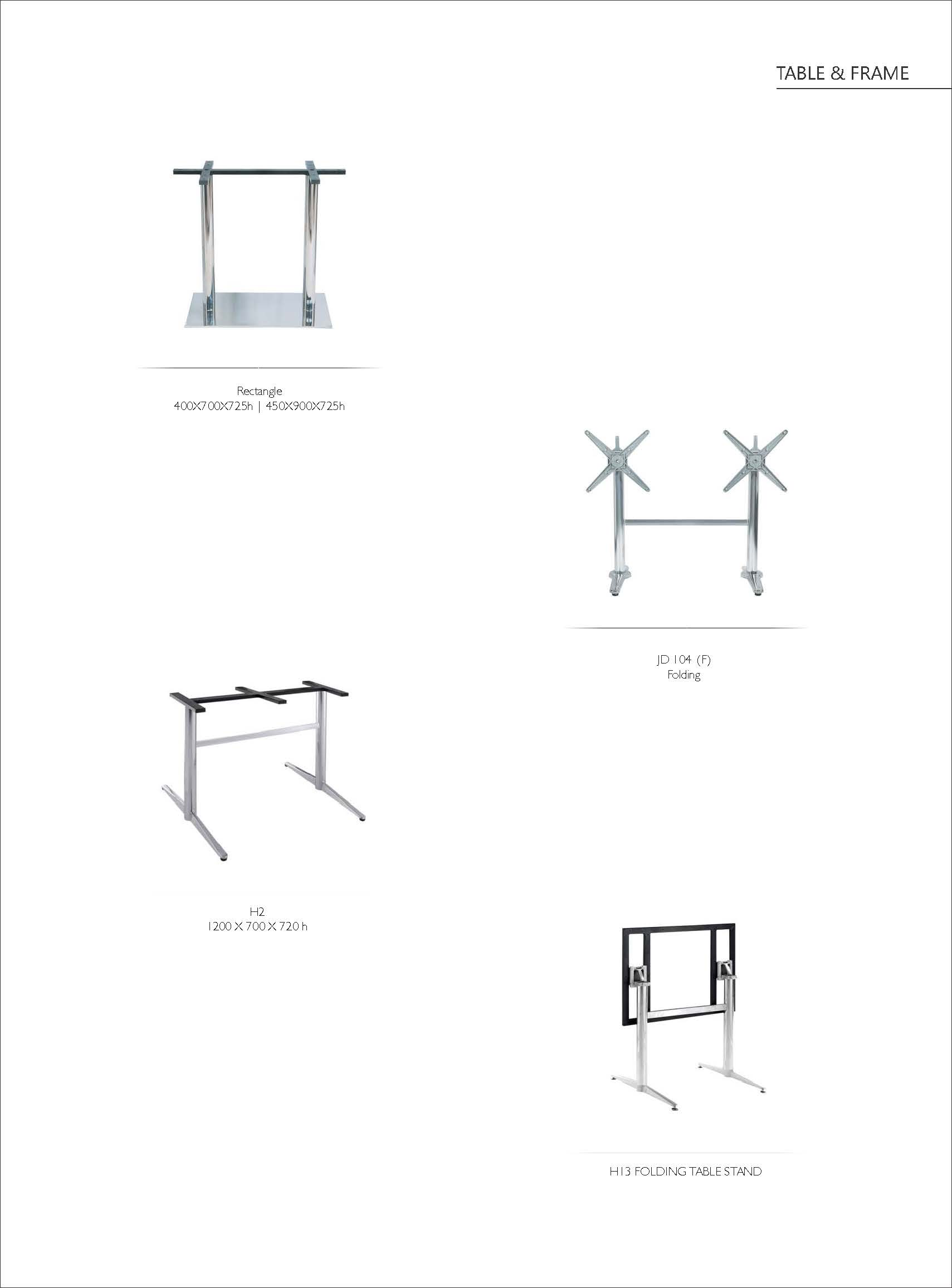 TABLE & FRAME

Rectangle
400X700X725h | 450X900X725h

JD 104 (F)
Folding

H2
1200 X 700 X 720 h

H13 FOLDING TABLE STAND